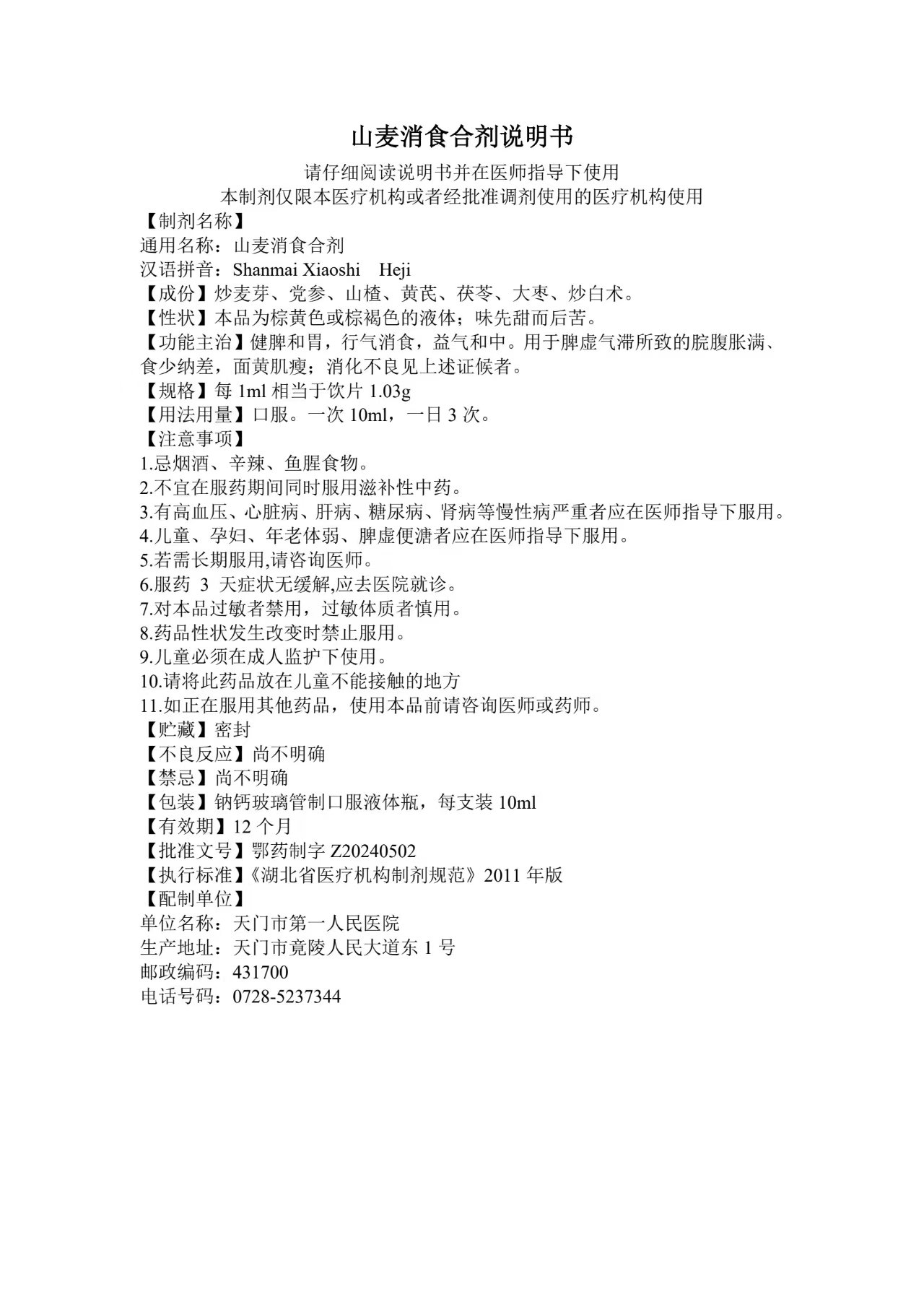 山麦消食合剂说明书

请仔细阅读说明书并在医师指导下使用
本制剂仅限本医疗机构或者经批准调剂使用的医疗机构使用

【制剂名称】
通用名称：山麦消食合剂
汉语拼音：Shanmai Xiaoshi Heji
【成份】炒麦芽、党参、山楂、黄芪、茯苓、大枣、炒白术。
【性状】本品为棕黄色或棕褐色的液体；味先甜而后苦。
【功能主治】健脾和胃，行气消食，益气和中。用于脾虚气滞所致的脘腹胀满、食少纳差，面黄肌瘦；消化不良见上述证候者。
【规格】每 1ml 相当于饮片 1.03g
【用法用量】口服。一次 10ml，一日 3 次。
【注意事项】
1.忌烟酒、辛辣、鱼腥食物。
2.不宜在服药期间同时服用滋补性中药。
3.有高血压、心脏病、肝病、糖尿病、肾病等慢性病严重者应在医师指导下服用。
4.儿童、孕妇、年老体弱、脾虚便溏者应在医师指导下服用。
5.若需长期服用,请咨询医师。
6.服药 3 天症状无缓解,应去医院就诊。
7.对本品过敏者禁用，过敏体质者慎用。
8.药品性状发生改变时禁止服用。
9.儿童必须在成人监护下使用。
10.请将此药品放在儿童不能接触的地方
11.如正在服用其他药品，使用本品前请咨询医师或药师。
【贮藏】密封
【不良反应】尚不明确
【禁忌】尚不明确
【包装】钠钙玻璃管制口服液体瓶，每支装 10ml
【有效期】12 个月
【批准文号】鄂药制字 Z20240502
【执行标准】《湖北省医疗机构制剂规范》2011 年版
【配制单位】
单位名称：天门市第一人民医院
生产地址：天门市竟陵人民大道东 1 号
邮政编码：431700
电话号码：0728-5237344